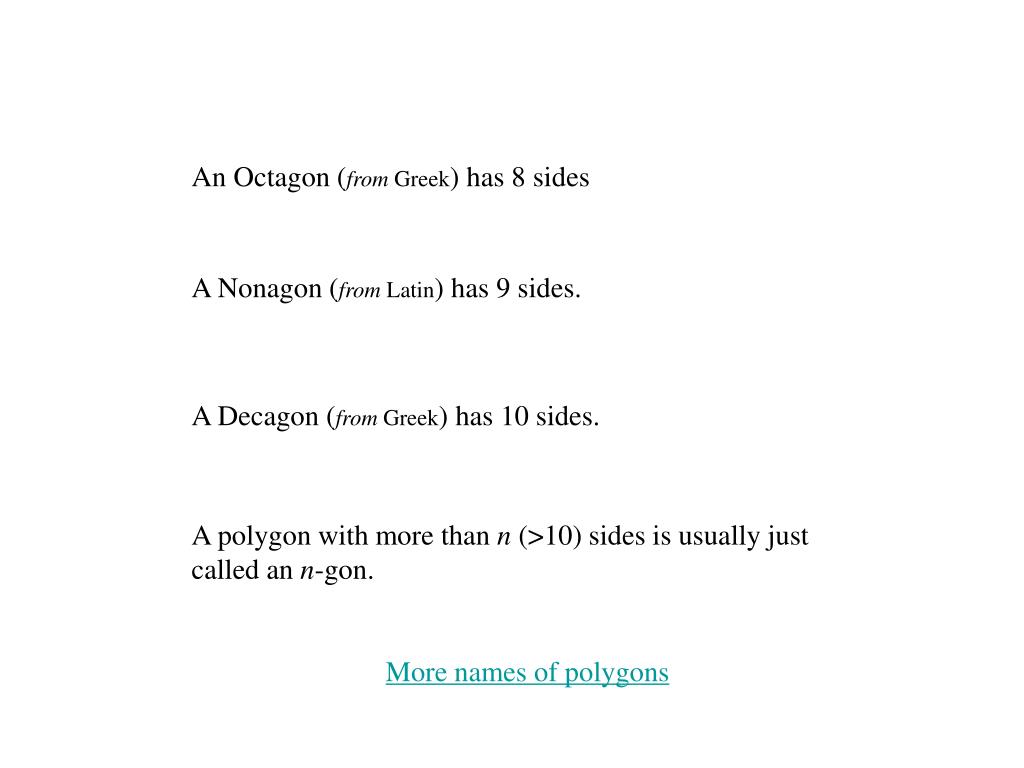 An Octagon (from Greek) has 8 sides

A Nonagon (from Latin) has 9 sides.

A Decagon (from Greek) has 10 sides.

A polygon with more than $n$ (>10) sides is usually just called an $n$-gon.

More names of polygons